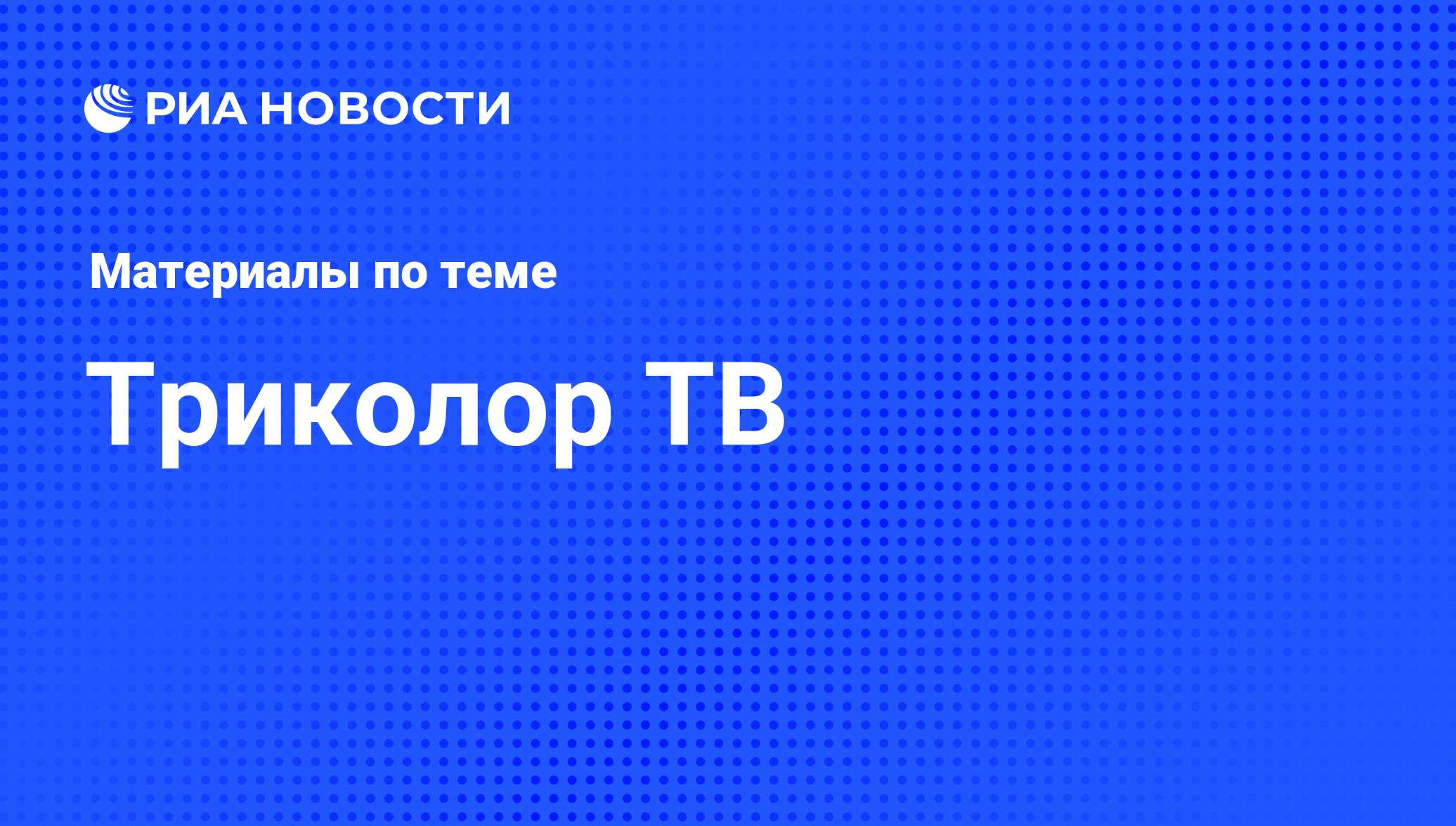 РИА НОВОСТИ

Материалы по теме

Триколор ТВ